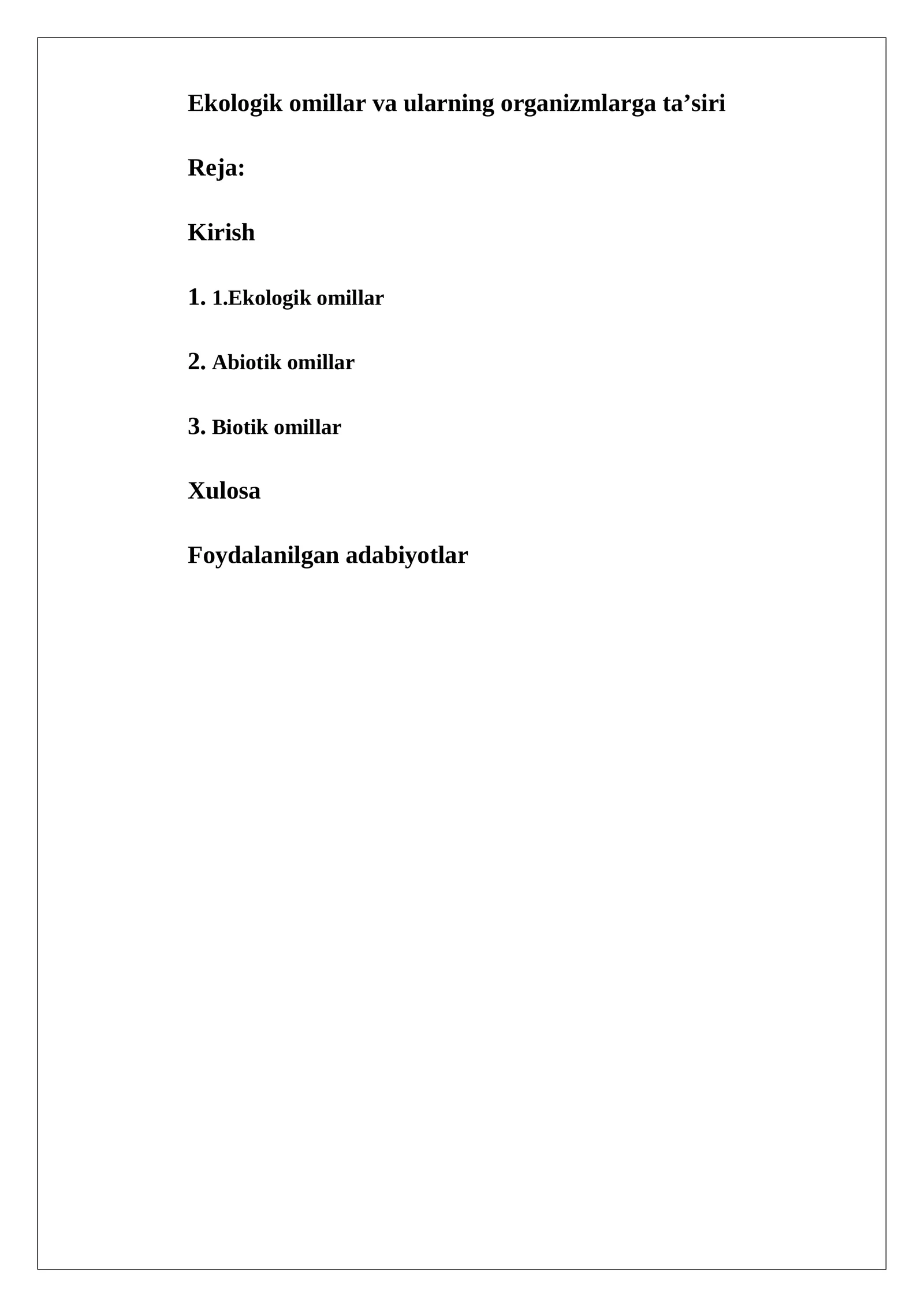 Ekologik omillar va ularning organizmlarga ta’siri

Reja:

Kirish

1. 1.Ekologik omillar

2. Abiotik omillar

3. Biotik omillar

Xulosa

Foydalanilgan adabiyotlar